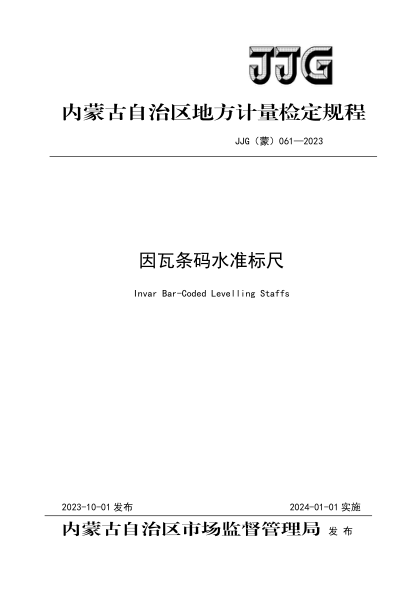 JJG

内蒙古自治区地方计量检定规程

JJG（蒙）061—2023

因瓦条码水准标尺

Invar Bar-Coded Levelling Staffs

2023-10-01 发布

2024-01-01 实施

内蒙古自治区市场监督管理局 发布